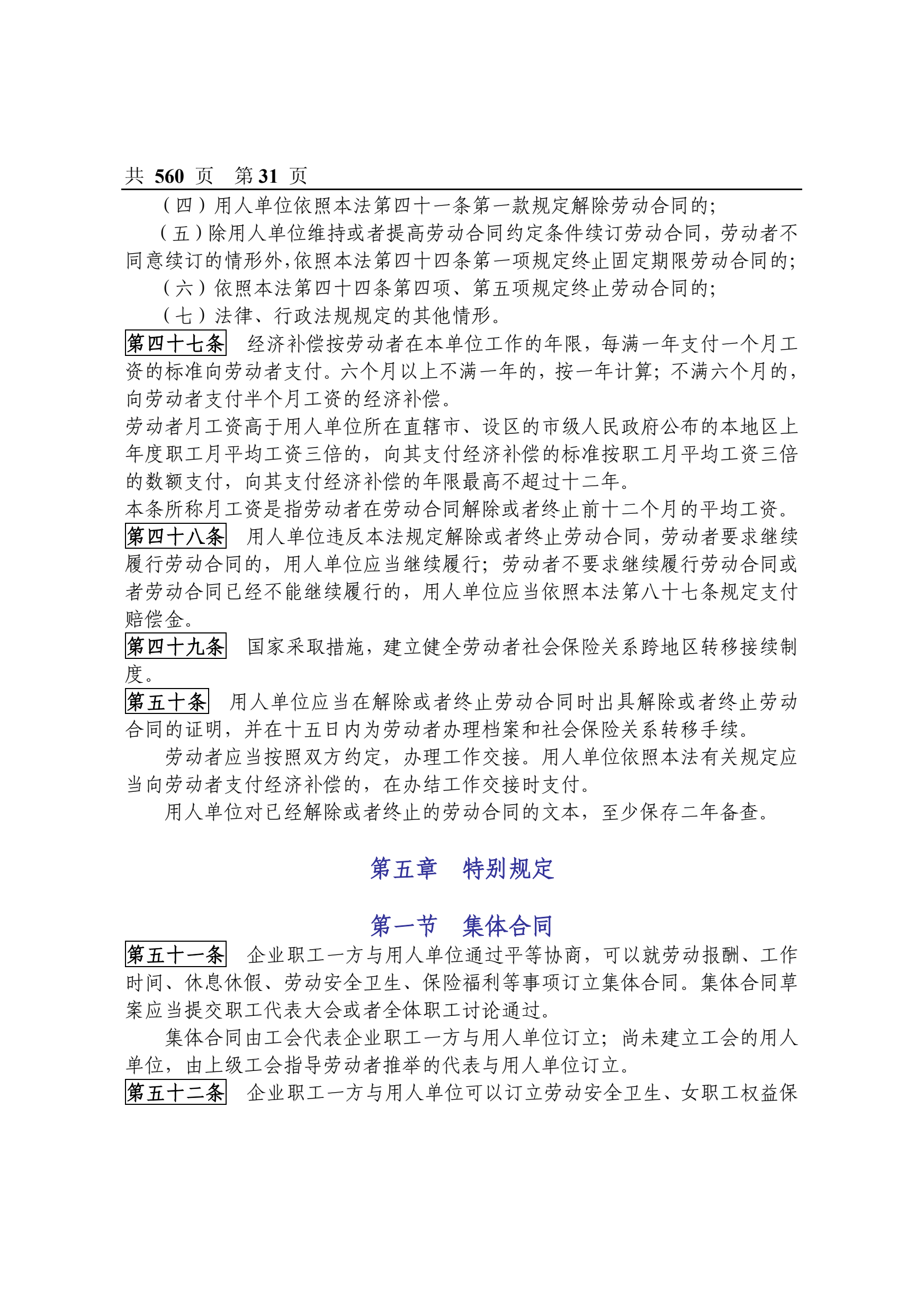 共 560 页 第 31 页

（四）用人单位依照本法第四十一条第一款规定解除劳动合同的；

（五）除用人单位维持或者提高劳动合同约定条件续订劳动合同，劳动者不同意续订的情形外，依照本法第四十四条第一项规定终止固定期限劳动合同的；

（六）依照本法第四十四条第四项、第五项规定终止劳动合同的；

（七）法律、行政法规规定的其他情形。

第四十七条 经济补偿按劳动者在本单位工作的年限，每满一年支付一个月工资的标准向劳动者支付。六个月以上不满一年的，按一年计算；不满六个月的，向劳动者支付半个月工资的经济补偿。

劳动者月工资高于用人单位所在直辖市、设区的市级人民政府公布的本地区上年度职工月平均工资三倍的，向其支付经济补偿的标准按职工月平均工资三倍的数额支付，向其支付经济补偿的年限最高不超过十二年。

本条所称月工资是指劳动者在劳动合同解除或者终止前十二个月的平均工资。

第四十八条 用人单位违反本法规定解除或者终止劳动合同，劳动者要求继续履行劳动合同的，用人单位应当继续履行；劳动者不要求继续履行劳动合同或者劳动合同已经不能继续履行的，用人单位应当依照本法第八十七条规定支付赔偿金。

第四十九条 国家采取措施，建立健全劳动者社会保险关系跨地区转移接续制度。

第五十条 用人单位应当在解除或者终止劳动合同时出具解除或者终止劳动合同的证明，并在十五日内为劳动者办理档案和社会保险关系转移手续。

劳动者应当按照双方约定，办理工作交接。用人单位依照本法有关规定应当向劳动者支付经济补偿的，在办结工作交接时支付。

用人单位对已经解除或者终止的劳动合同的文本，至少保存二年备查。

第五章 特别规定

第一节 集体合同

第五十一条 企业职工一方与用人单位通过平等协商，可以就劳动报酬、工作时间、休息休假、劳动安全卫生、保险福利等事项订立集体合同。集体合同草案应当提交职工代表大会或者全体职工讨论通过。

集体合同由工会代表企业职工一方与用人单位订立；尚未建立工会的用人单位，由上级工会指导劳动者推举的代表与用人单位订立。

第五十二条 企业职工一方与用人单位可以订立劳动安全卫生、女职工权益保